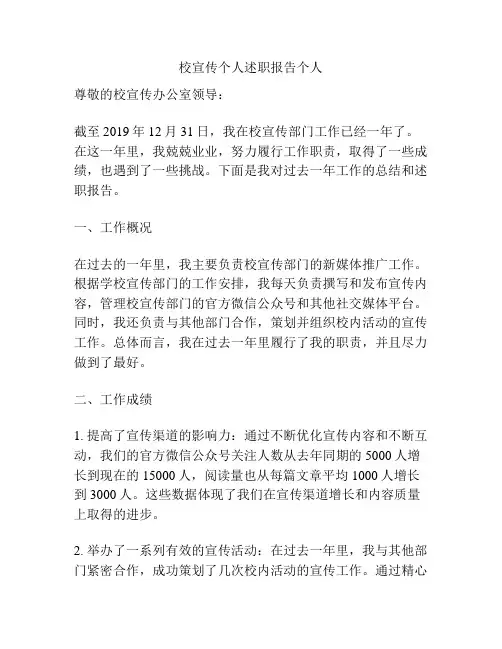 校宣传个人述职报告个人

尊敬的校宣传办公室领导：

截至 2019 年 12 月 31 日，我在校宣传部门工作已经一年了。在这一年里，我兢兢业业，努力履行工作职责，取得了一些成绩，也遇到了一些挑战。下面是我对过去一年工作的总结和述职报告。

一、工作概况

在过去的一年里，我主要负责校宣传部门的新媒体推广工作。根据学校宣传部门的工作安排，我每天负责撰写和发布宣传内容，管理校宣传部门的官方微信公众号和其他社交媒体平台。同时，我还负责与其他部门合作，策划并组织校内活动的宣传工作。总体而言，我在过去一年里履行了我的职责，并且尽力做到了最好。

二、工作成绩

1. 提高了宣传渠道的影响力：通过不断优化宣传内容和不断互动，我们的官方微信公众号关注人数从去年同期的 5000 人增长到现在的 15000 人，阅读量也从每篇文章平均 1000 人增长到 3000 人。这些数据体现了我们在宣传渠道增长和内容质量上取得的进步。

2. 举办了一系列有效的宣传活动：在过去一年里，我与其他部门紧密合作，成功策划了几次校内活动的宣传工作。通过精心